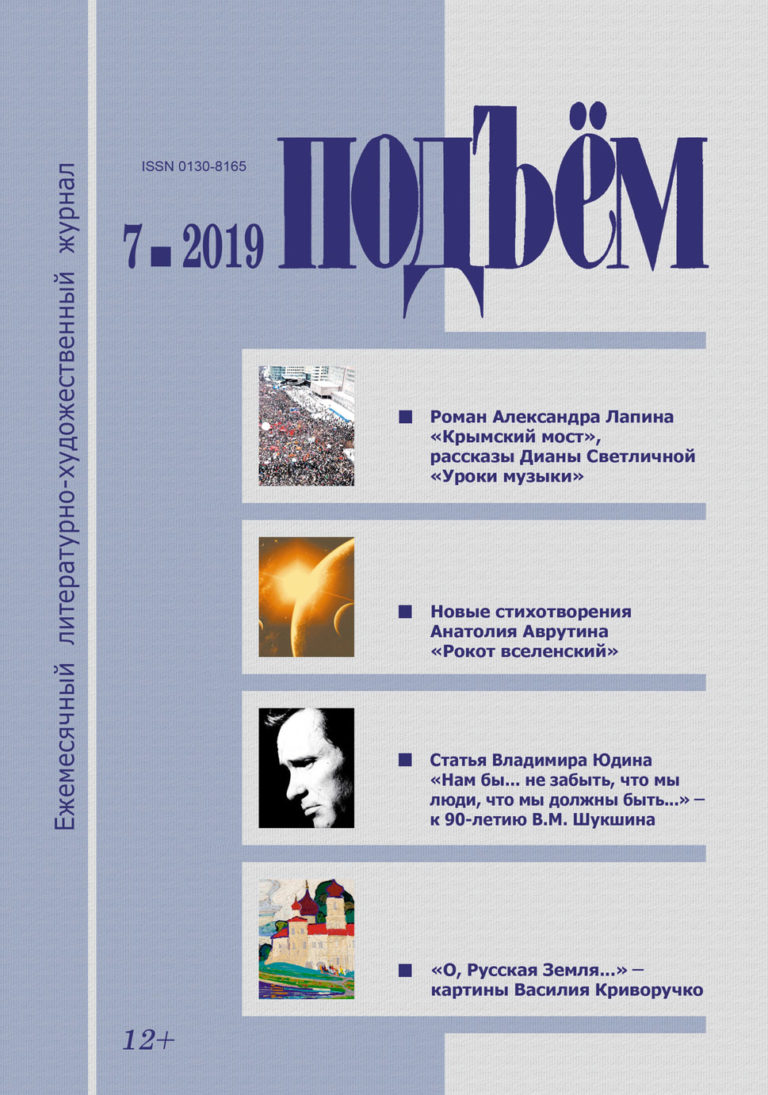 Ежемесячный литературно-художественный журнал

ISSN 0130-8165

7 ■ 2019

ПОДЪЁМ

■ Роман Александра Лапина «Крымский мост», рассказы Дианы Светличной «Уроки музыки»

■ Новые стихотворения Анатолия Аврутина «Рокот вселенский»

■ Статья Владимира Юдина «Нам бы... не забыть, что мы люди, что мы должны быть...» – к 90-летию В.М. Шукшина

■ «О, Русская Земля...» – картины Василия Криворучко

12+